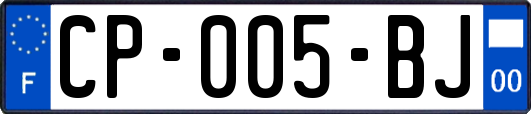 F
CP-005-BJ
00